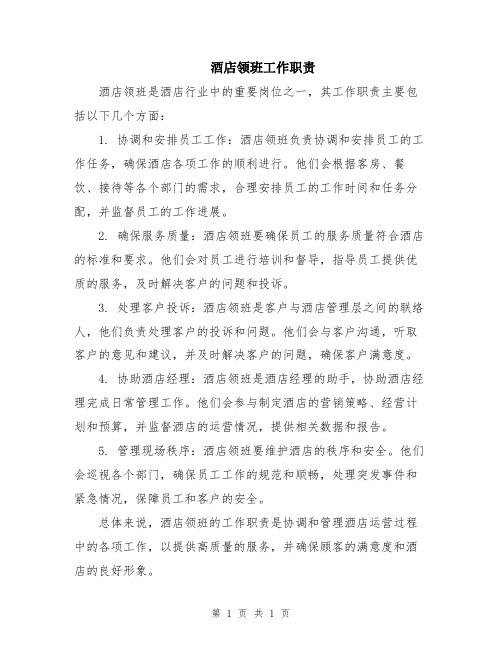 酒店领班工作职责

酒店领班是酒店行业中的重要岗位之一，其工作职责主要包括以下几个方面：

1. 协调和安排员工工作：酒店领班负责协调和安排员工的工作任务，确保酒店各项工作的顺利进行。他们会根据客房、餐饮、接待等各个部门的需求，合理安排员工的工作时间和任务分配，并监督员工的工作进展。

2. 确保服务质量：酒店领班要确保员工的服务质量符合酒店的标准和要求。他们会对员工进行培训和督导，指导员工提供优质的服务，及时解决客户的问题和投诉。

3. 处理客户投诉：酒店领班是客户与酒店管理层之间的联络人，他们负责处理客户的投诉和问题。他们会与客户沟通，听取客户的意见和建议，并及时解决客户的问题，确保客户满意度。

4. 协助酒店经理：酒店领班是酒店经理的助手，协助酒店经理完成日常管理工作。他们会参与制定酒店的营销策略、经营计划和预算，并监督酒店的运营情况，提供相关数据和报告。

5. 管理现场秩序：酒店领班要维护酒店的秩序和安全。他们会巡视各个部门，确保员工工作的规范和顺畅，处理突发事件和紧急情况，保障员工和客户的安全。

总体来说，酒店领班的工作职责是协调和管理酒店运营过程中的各项工作，以提供高质量的服务，并确保顾客的满意度和酒店的良好形象。

第 1 页 共 1 页